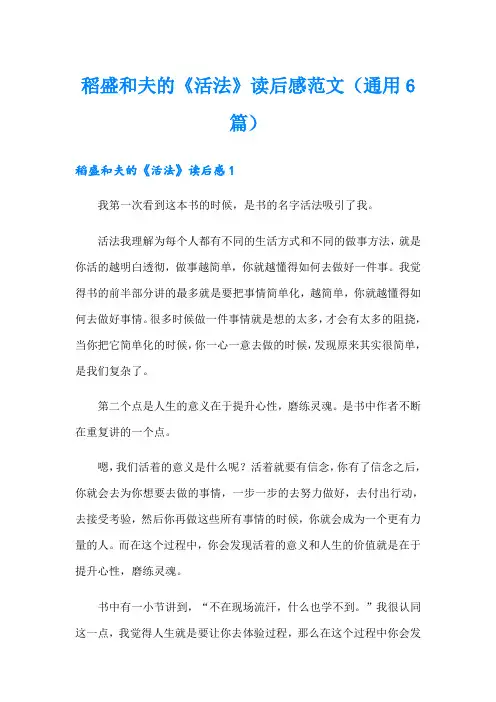 稻盛和夫的《活法》读后感范文（通用6篇）

稻盛和夫的《活法》读后感1

我第一次看到这本书的时候，是书的名字活法吸引了我。

活法我理解为每个人都有不同的生活方式和不同的做事方法，就是你活的越明白透彻，做事越简单，你就越懂得如何去做好一件事。我觉得书的前半部分讲的最多就是要把事情简单化，越简单，你就越懂得如何去做好事情。很多时候做一件事情就是想的太多，才会有太多的阻挠，当你把它简单化的时候，你一心一意去做的时候，发现原来其实很简单，是我们复杂了。

第二个点是人生的意义在于提升心性，磨练灵魂。是书中作者不断在重复讲的一个点。

嗯，我们活着的意义是什么呢？活着就要有信念，你有了信念之后，你就会去为你想要去做的事情，一步一步的去努力做好，去付出行动，去接受考验，然后你再做这些所有事情的时候，你就会成为一个更有力量的人。而在这个过程中，你会发现活着的意义和人生的价值就是在于提升心性，磨练灵魂。

书中有一小节讲到，“不在现场流汗，什么也学不到。”我很认同这一点，我觉得人生就是要让你去体验过程，那么在这个过程中你会发